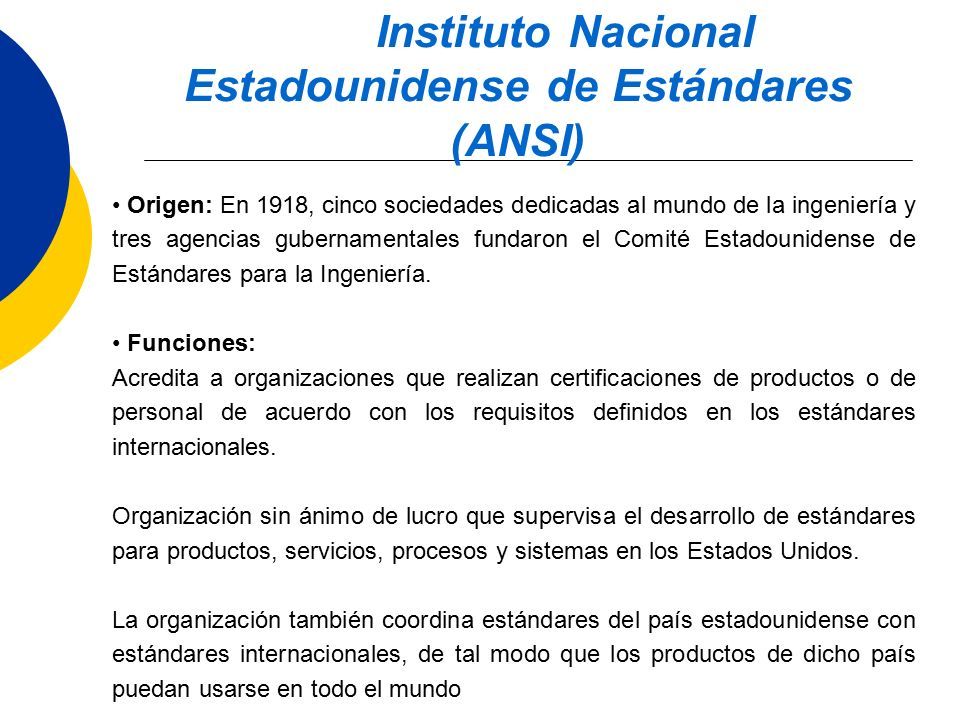 Instituto Nacional Estadounidense de Estándares (ANSI)

• Origen: En 1918, cinco sociedades dedicadas al mundo de la ingeniería y tres agencias gubernamentales fundaron el Comité Estadounidense de Estándares para la Ingeniería.

• Funciones:
Acredita a organizaciones que realizan certificaciones de productos o de personal de acuerdo con los requisitos definidos en los estándares internacionales.

Organización sin ánimo de lucro que supervisa el desarrollo de estándares para productos, servicios, procesos y sistemas en los Estados Unidos.

La organización también coordina estándares del país estadounidense con estándares internacionales, de tal modo que los productos de dicho país puedan usarse en todo el mundo